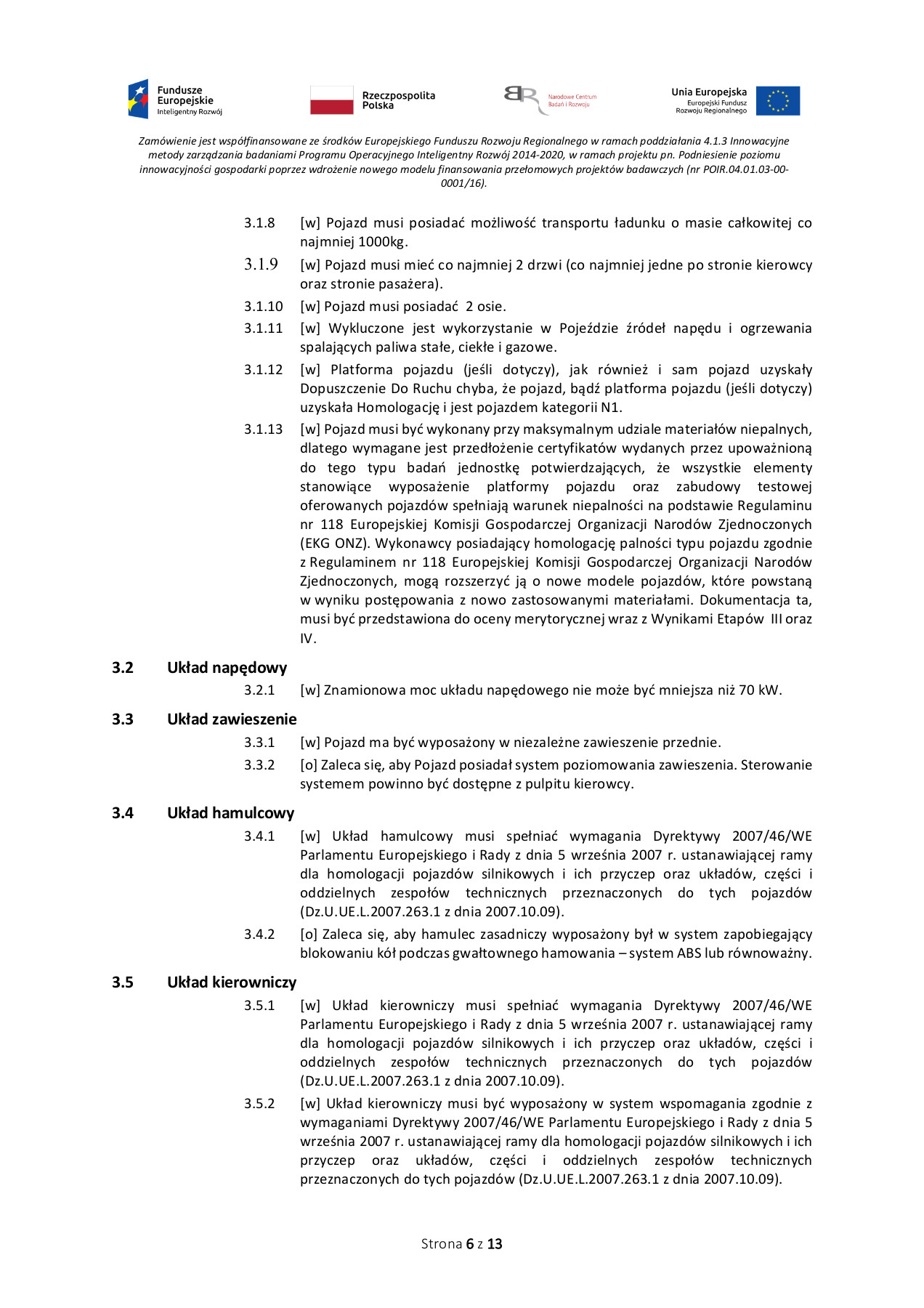 Fundusze Europejskie Inteligentny Rozwój

Rzeczpospolita Polska

Narodowe Centrum Badań i Rozwoju

Unia Europejska Europejski Fundusz Rozwoju Regionalnego

Zamówienie jest współfinansowane ze środków Europejskiego Funduszu Rozwoju Regionalnego w ramach poddziałania 4.1.3 Innowacyjne metody zarządzania badaniami Programu Operacyjnego Inteligentny Rozwój 2014-2020, w ramach projektu pn. Podniesienie poziomu innowacyjności gospodarki poprzez wdrożenie nowego modelu finansowania przełomowych projektów badawczych (nr POIR.04.01.03-00-0001/16).

3.1.8 [w] Pojazd musi posiadać możliwość transportu ładunku o masie całkowitej co najmniej 1000kg.

3.1.9 [w] Pojazd musi mieć co najmniej 2 drzwi (co najmniej jedne po stronie kierowcy oraz stronie pasażera).

3.1.10 [w] Pojazd musi posiadać 2 osie.

3.1.11 [w] Wykluczone jest wykorzystanie w Pojeździe źródeł napędu i ogrzewania spalających paliwa stałe, ciekłe i gazowe.

3.1.12 [w] Platforma pojazdu (jeśli dotyczy), jak również i sam pojazd uzyskały Dopuszczenie Do Ruchu chyba, że pojazd, bądź platforma pojazdu (jeśli dotyczy) uzyskała Homologację i jest pojazdem kategorii N1.

3.1.13 [w] Pojazd musi być wykonany przy maksymalnym udziale materiałów niepalnych, dlatego wymagane jest przedłożenie certyfikatów wydanych przez upoważnioną do tego typu badań jednostkę potwierdzających, że wszystkie elementy stanowiące wyposażenie platformy pojazdu oraz zabudowy testowej oferowanych pojazdów spełniają warunek niepalności na podstawie Regulaminu nr 118 Europejskiej Komisji Gospodarczej Organizacji Narodów Zjednoczonych (EKG ONZ). Wykonawcy posiadający homologację palności typu pojazdu zgodnie z Regulaminem nr 118 Europejskiej Komisji Gospodarczej Organizacji Narodów Zjednoczonych, mogą rozszerzyć ją o nowe modele pojazdów, które powstaną w wyniku postępowania z nowo zastosowanymi materiałami. Dokumentacja ta, musi być przedstawiona do oceny merytorycznej wraz z Wynikami Etapów III oraz IV.

3.2 Układ napędowy

3.2.1 [w] Znamionowa moc układu napędowego nie może być mniejsza niż 70 kW.

3.3 Układ zawieszenie

3.3.1 [w] Pojazd ma być wyposażony w niezależne zawieszenie przednie.

3.3.2 [o] Zaleca się, aby Pojazd posiadał system poziomowania zawieszenia. Sterowanie systemem powinno być dostępne z pulpitu kierowcy.

3.4 Układ hamulcowy

3.4.1 [w] Układ hamulcowy musi spełniać wymagania Dyrektywy 2007/46/WE Parlamentu Europejskiego i Rady z dnia 5 września 2007 r. ustanawiającej ramy dla homologacji pojazdów silnikowych i ich przyczep oraz układów, części i oddzielnych zespołów technicznych przeznaczonych do tych pojazdów (Dz.U.UE.L.2007.263.1 z dnia 2007.10.09).

3.4.2 [o] Zaleca się, aby hamulec zasadniczy wyposażony był w system zapobiegający blokowaniu kół podczas gwałtownego hamowania – system ABS lub równoważny.

3.5 Układ kierowniczy

3.5.1 [w] Układ kierowniczy musi spełniać wymagania Dyrektywy 2007/46/WE Parlamentu Europejskiego i Rady z dnia 5 września 2007 r. ustanawiającej ramy dla homologacji pojazdów silnikowych i ich przyczep oraz układów, części i oddzielnych zespołów technicznych przeznaczonych do tych pojazdów (Dz.U.UE.L.2007.263.1 z dnia 2007.10.09).

3.5.2 [w] Układ kierowniczy musi być wyposażony w system wspomagania zgodnie z wymaganiami Dyrektywy 2007/46/WE Parlamentu Europejskiego i Rady z dnia 5 września 2007 r. ustanawiającej ramy dla homologacji pojazdów silnikowych i ich przyczep oraz układów, części i oddzielnych zespołów technicznych przeznaczonych do tych pojazdów (Dz.U.UE.L.2007.263.1 z dnia 2007.10.09).

Strona 6 z 13